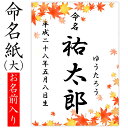 命名紙(大)

お名前入り

命名

祐太郎

ゆうたろう

平成二十八年五月八日生